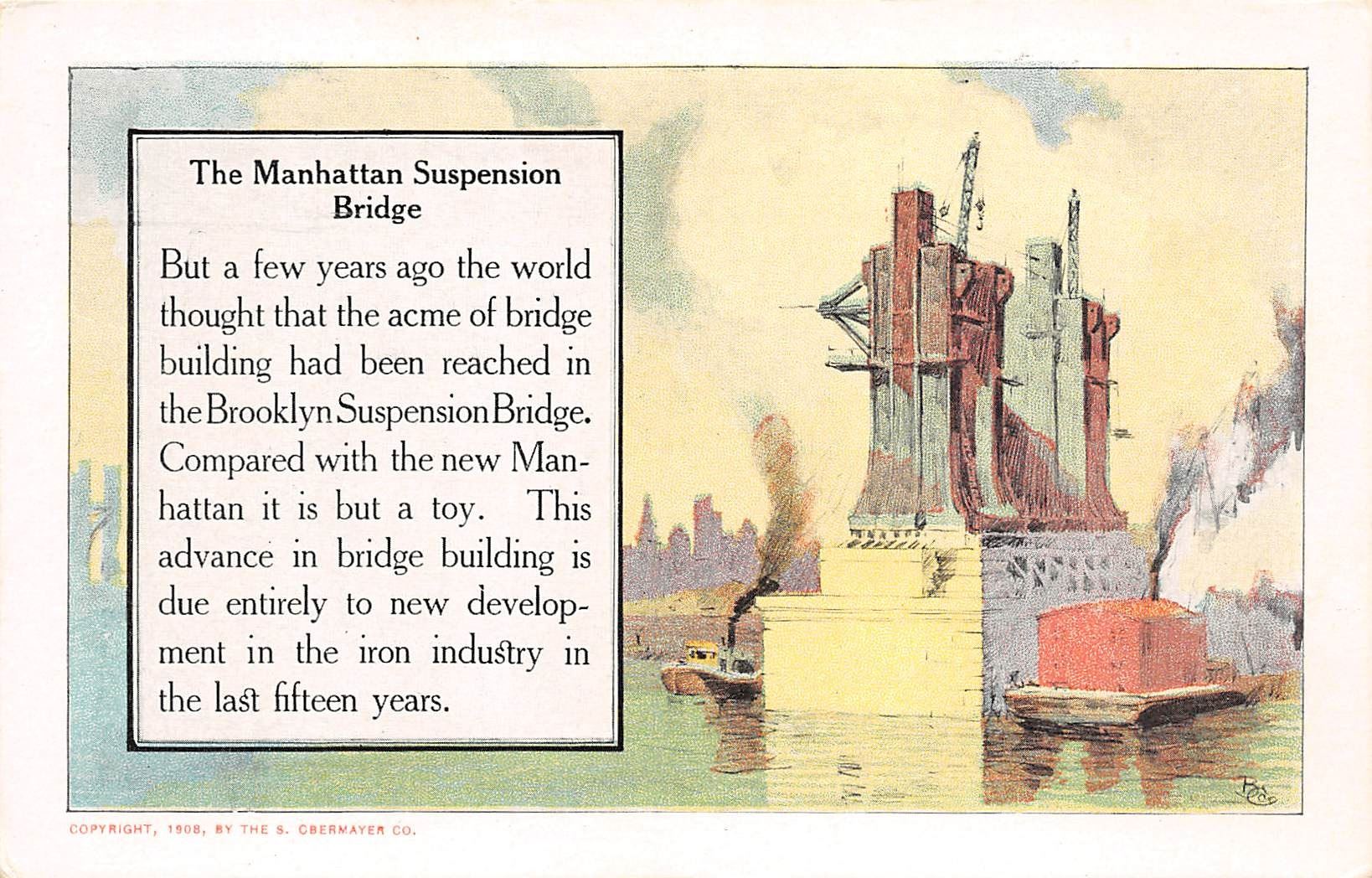 The Manhattan Suspension Bridge

But a few years ago the world thought that the acme of bridge building had been reached in the Brooklyn Suspension Bridge. Compared with the new Manhattan it is but a toy. This advance in bridge building is due entirely to new development in the iron industry in the last fifteen years.

COPYRIGHT, 1908, BY THE S. OBERMAYER CO.